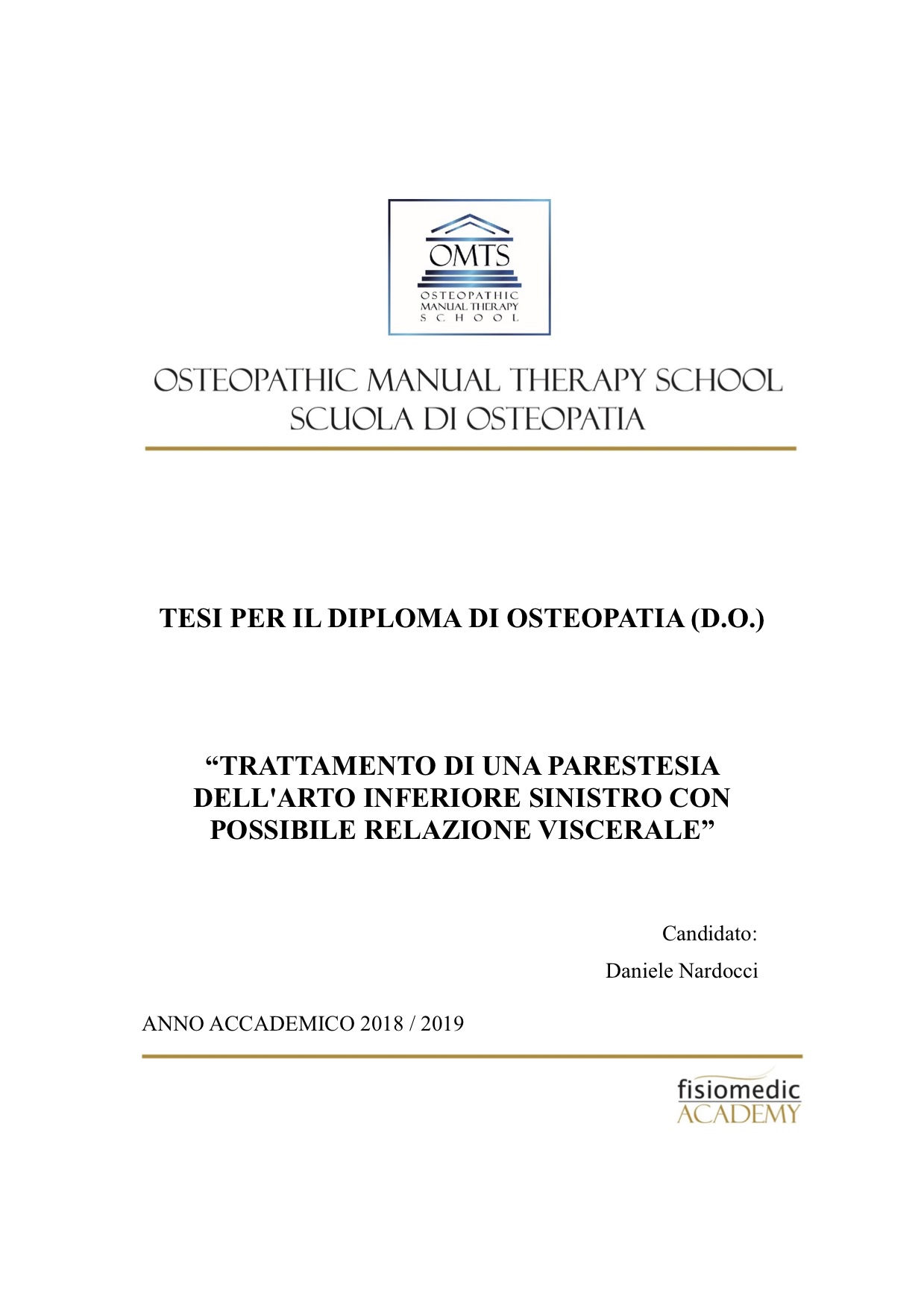 OMTS
OSTEOPATHIC
MANUAL THERAPY
SCHOOL

OSTEOPATHIC MANUAL THERAPY SCHOOL
SCUOLA DI OSTEOPATIA

TESI PER IL DIPLOMA DI OSTEOPATIA (D.O.)

“TRATTAMENTO DI UNA PARESTESIA DELL'ARTO INFERIORE SINISTRO CON POSSIBILE RELAZIONE VISCERALE”

Candidato:

Daniele Nardocci

ANNO ACCADEMICO 2018 / 2019

fisiomedic
ACADEMY